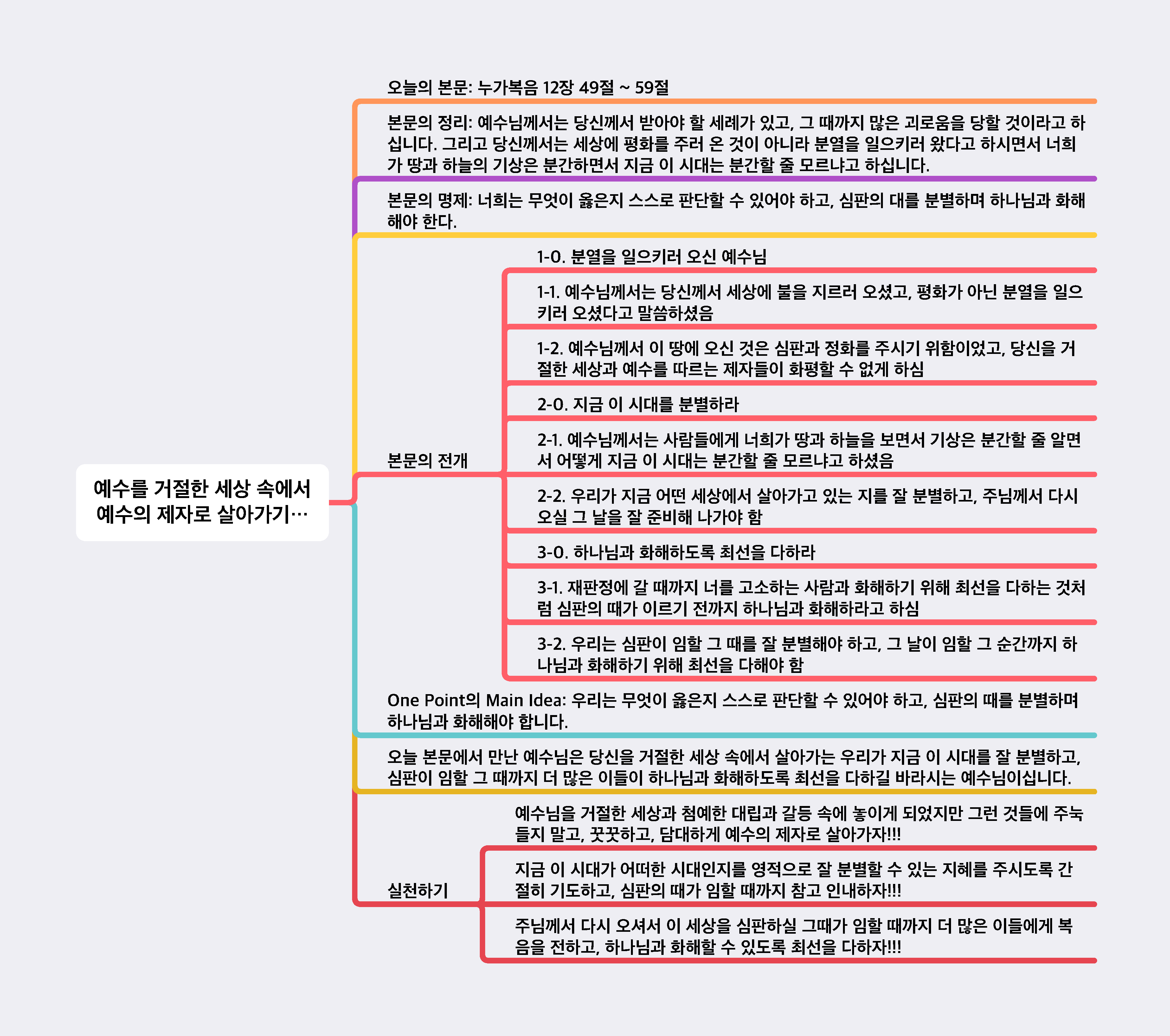 예수를 거절한 세상 속에서 예수의 제자로 살아가기…

오늘의 본문: 누가복음 12장 49절 ~ 59절

본문의 정리: 예수님께서는 당신께서 받아야 할 세례가 있고, 그 때까지 많은 괴로움을 당할 것이라고 하십니다. 그리고 당신께서는 세상에 평화를 주러 온 것이 아니라 분열을 일으키러 왔다고 하시면서 너희가 땅과 하늘의 기상은 분간하면서 지금 이 시대는 분간할 줄 모르냐고 하십니다.

본문의 명제: 너희는 무엇이 옳은지 스스로 판단할 수 있어야 하고, 심판의 대를 분별하며 하나님과 화해해야 한다.

본문의 전개

1-0. 분열을 일으키러 오신 예수님

1-1. 예수님께서는 당신께서 세상에 불을 지르러 오셨고, 평화가 아닌 분열을 일으키러 오셨다고 말씀하셨음

1-2. 예수님께서 이 땅에 오신 것은 심판과 정화를 주시기 위함이었고, 당신을 거절한 세상과 예수를 따르는 제자들이 화평할 수 없게 하심

2-0. 지금 이 시대를 분별하라

2-1. 예수님께서는 사람들에게 너희가 땅과 하늘을 보면서 기상은 분간할 줄 알면서 어떻게 지금 이 시대는 분간할 줄 모르냐고 하셨음

2-2. 우리가 지금 어떤 세상에서 살아가고 있는 지를 잘 분별하고, 주님께서 다시 오실 그 날을 잘 준비해 나가야 함

3-0. 하나님과 화해하도록 최선을 다하라

3-1. 재판정에 갈 때까지 너를 고소하는 사람과 화해하기 위해 최선을 다하는 것처럼 심판의 때가 이르기 전까지 하나님과 화해하라고 하심

3-2. 우리는 심판이 임할 그 때를 잘 분별해야 하고, 그 날이 임할 그 순간까지 하나님과 화해하기 위해 최선을 다해야 함

One Point의 Main Idea: 우리는 무엇이 옳은지 스스로 판단할 수 있어야 하고, 심판의 때를 분별하며 하나님과 화해해야 합니다.

오늘 본문에서 만난 예수님은 당신을 거절한 세상 속에서 살아가는 우리가 지금 이 시대를 잘 분별하고, 심판이 임할 그 때까지 더 많은 이들이 하나님과 화해하도록 최선을 다하길 바라시는 예수님이십니다.

실천하기

예수님을 거절한 세상과 첨예한 대립과 갈등 속에 놓이게 되었지만 그런 것들에 주눅들지 말고, 꿋꿋하고, 담대하게 예수의 제자로 살아가자!!!

지금 이 시대가 어떠한 시대인지를 영적으로 잘 분별할 수 있는 지혜를 주시도록 간절히 기도하고, 심판의 때가 임할 때까지 참고 인내하자!!!

주님께서 다시 오셔서 이 세상을 심판하실 그때가 임할 때까지 더 많은 이들에게 복음을 전하고, 하나님과 화해할 수 있도록 최선을 다하자!!!